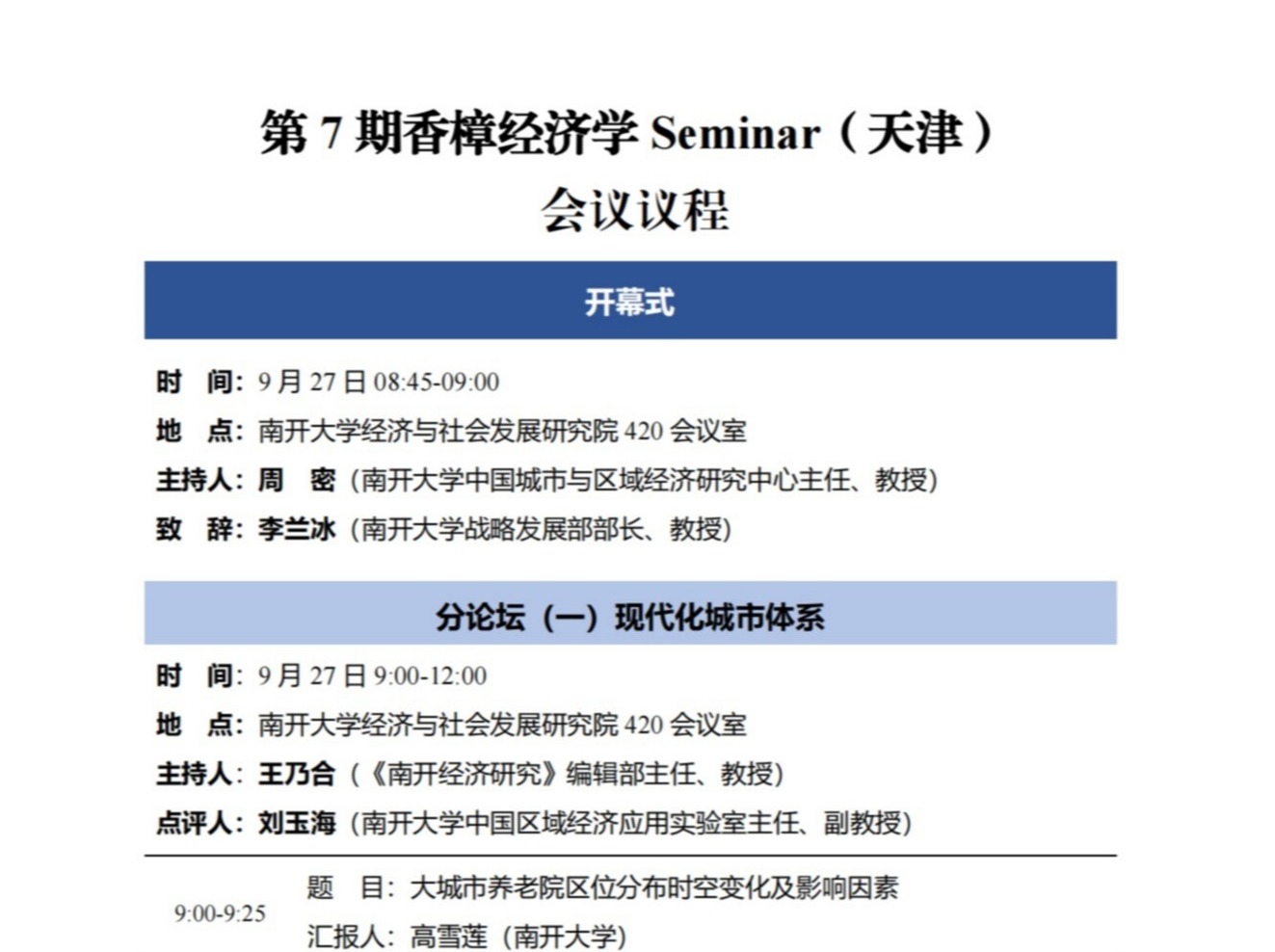 第 7 期香樟经济学 Seminar（天津）
会议议程

开幕式

时 间：9 月 27 日 08:45-09:00
地 点：南开大学经济与社会发展研究院 420 会议室
主持人：周 密（南开大学中国城市与区域经济研究中心主任、教授）
致 辞：李兰冰（南开大学战略发展部部长、教授）

分论坛（一）现代化城市体系

时 间：9 月 27 日 9:00-12:00
地 点：南开大学经济与社会发展研究院 420 会议室
主持人：王乃合（《南开经济研究》编辑部主任、教授）
点评人：刘玉海（南开大学中国区域经济应用实验室主任、副教授）

9:00-9:25 题 目：大城市养老院区位分布时空变化及影响因素
汇报人：高雪莲（南开大学）